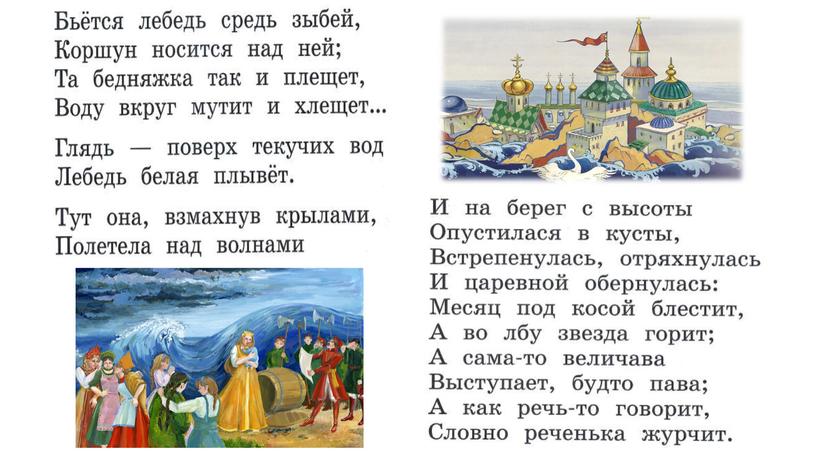 Бьётся лебедь средь зыбей,
Коршун носится над ней;
Та бедняжка так и плещет,
Воду вкруг мутит и хлещет...

Глядь — поверх текучих вод
Лебедь белая плывёт.

Тут она, взмахнув крылами,
Полетела над волнами

И на берег с высоты
Опустилася в кусты,
Встрепенулась, отряхнулась
И царевной обернулась:
Месяц под косой блестит,
А во лбу звезда горит;
А сама-то величава
Выступает, будто пава;
А как речь-то говорит,
Словно реченька журчит.